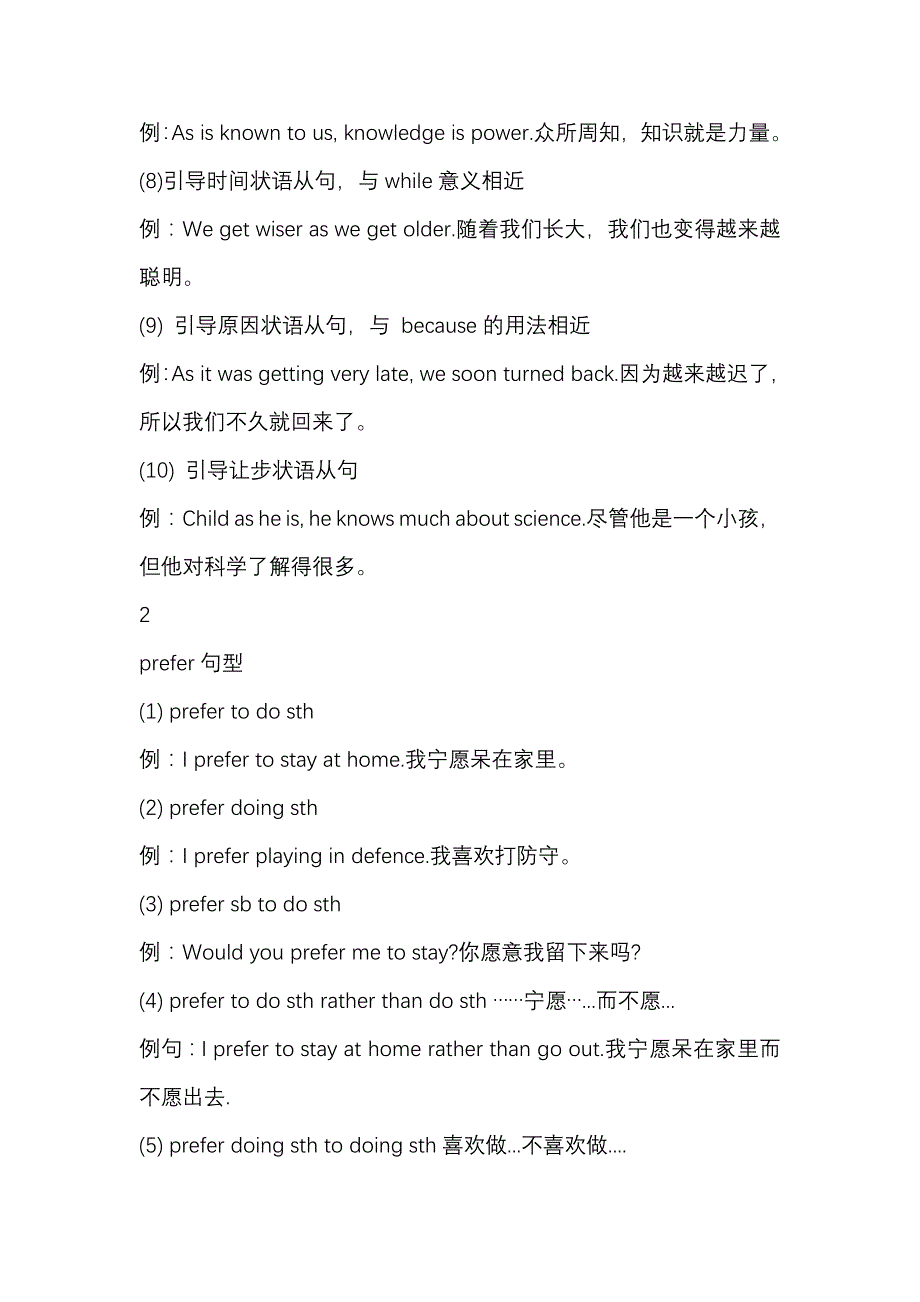 例：As is known to us, knowledge is power.众所周知，知识就是力量。

(8)引导时间状语从句，与 while 意义相近

例：We get wiser as we get older.随着我们长大，我们也变得越来越聪明。

(9) 引导原因状语从句，与 because 的用法相近

例：As it was getting very late, we soon turned back.因为越来越迟了，所以我们不久就回来了。

(10) 引导让步状语从句

例：Child as he is, he knows much about science.尽管他是一个小孩，但他对科学了解得很多。

2

prefer 句型

(1) prefer to do sth

例：I prefer to stay at home.我宁愿呆在家里。

(2) prefer doing sth

例：I prefer playing in defence.我喜欢打防守。

(3) prefer sb to do sth

例：Would you prefer me to stay?你愿意我留下来吗?

(4) prefer to do sth rather than do sth ……宁愿…...而不愿...

例句：I prefer to stay at home rather than go out.我宁愿呆在家里而不愿出去.

(5) prefer doing sth to doing sth 喜欢做...不喜欢做....